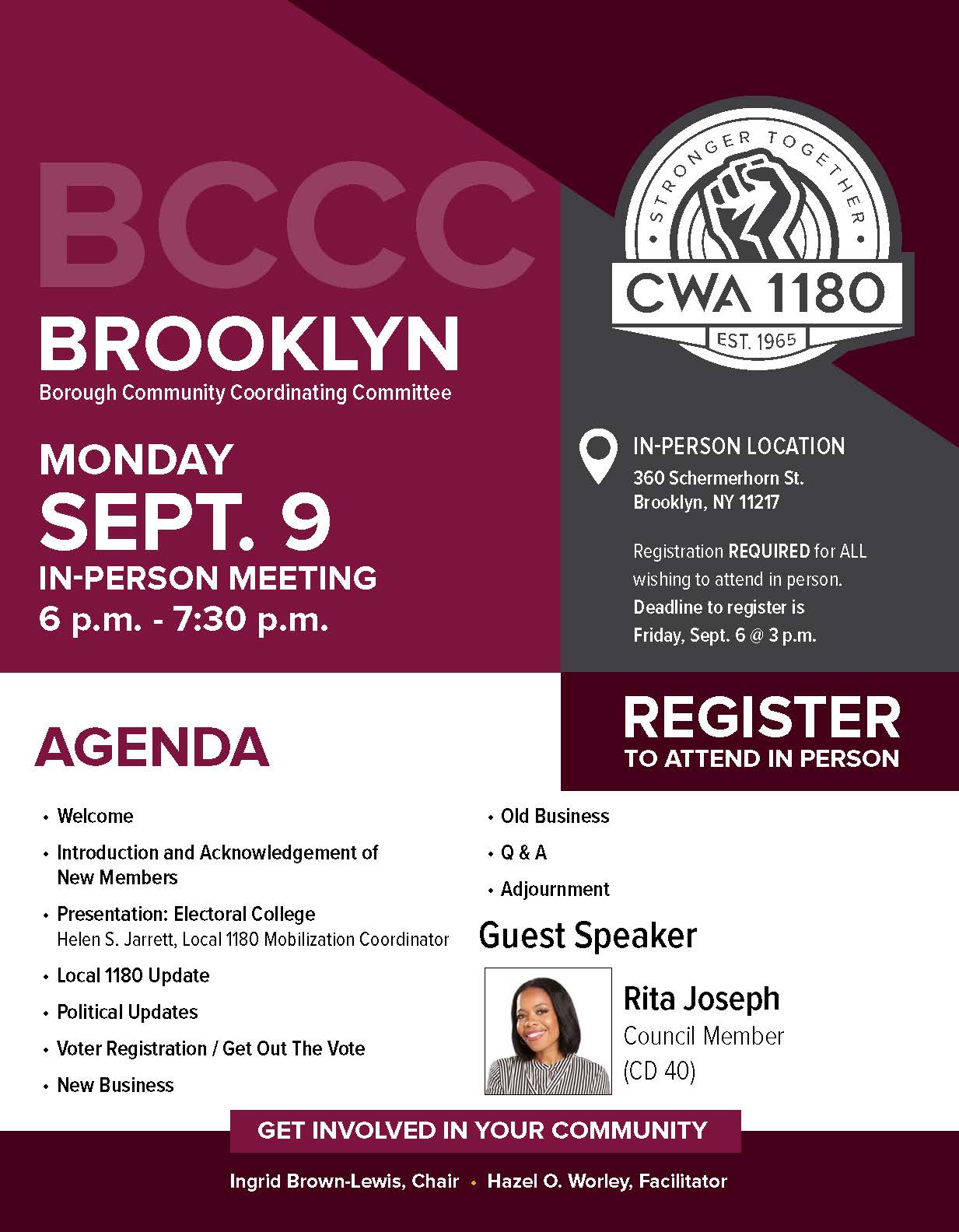 BCCC
BROOKLYN
Borough Community Coordinating Committee

MONDAY
SEPT. 9
IN-PERSON MEETING
6 p.m. - 7:30 p.m.

STRONGER TOGETHER
CWA 1180
EST. 1965

IN-PERSON LOCATION
360 Schermerhorn St.
Brooklyn, NY 11217

Registration REQUIRED for ALL wishing to attend in person. Deadline to register is Friday, Sept. 6 @ 3 p.m.

REGISTER
TO ATTEND IN PERSON

AGENDA

• Welcome
• Introduction and Acknowledgement of New Members
• Presentation: Electoral College
Helen S. Jarrett, Local 1180 Mobilization Coordinator
• Local 1180 Update
• Political Updates
• Voter Registration / Get Out The Vote
• New Business

• Old Business
• Q & A
• Adjournment

Guest Speaker

Rita Joseph
Council Member
(CD 40)

GET INVOLVED IN YOUR COMMUNITY

Ingrid Brown-Lewis, Chair • Hazel O. Worley, Facilitator